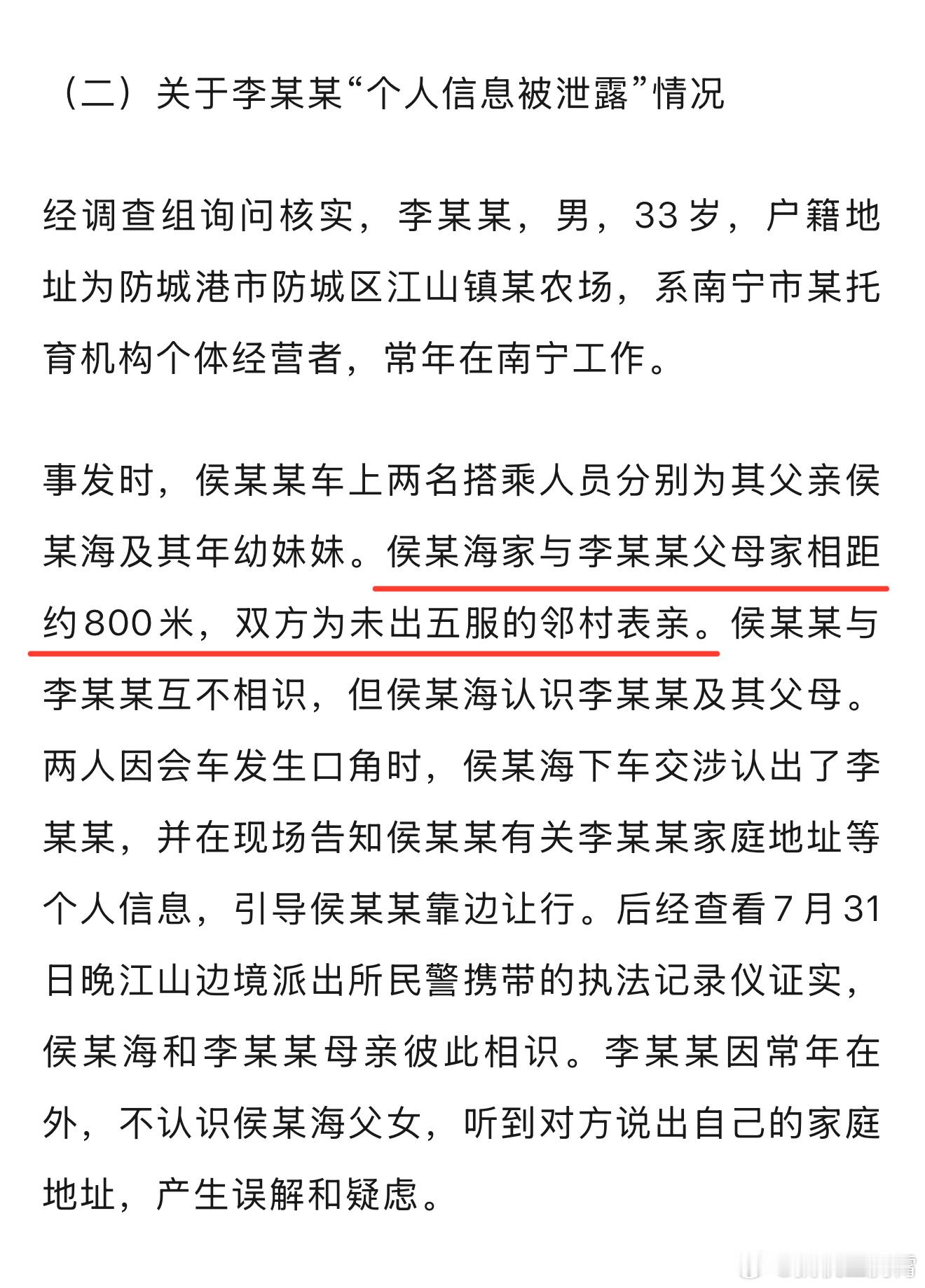 （二）关于李某某“个人信息被泄露”情况

经调查组询问核实，李某某，男，33岁，户籍地址为防城港市防城区江山镇某农场，系南宁市某托育机构个体经营者，常年在南宁工作。

事发时，侯某某车上两名搭乘人员分别为其父亲侯某海及其年幼妹妹。侯某海家与李某某父母家相距约800米，双方为未出五服的邻村表亲。侯某某与李某某互不相识，但侯某海认识李某某及其父母。两人因会车发生口角时，侯某海下车交涉认出了李某某，并在现场告知侯某某有关李某某家庭地址等个人信息，引导侯某某靠边让行。后经查看7月31日晚江山边境派出所民警携带的执法记录仪证实，侯某海和李某某母亲彼此相识。李某某因常年在外，不认识侯某海父女，听到对方说出自己的家庭地址，产生误解和疑虑。